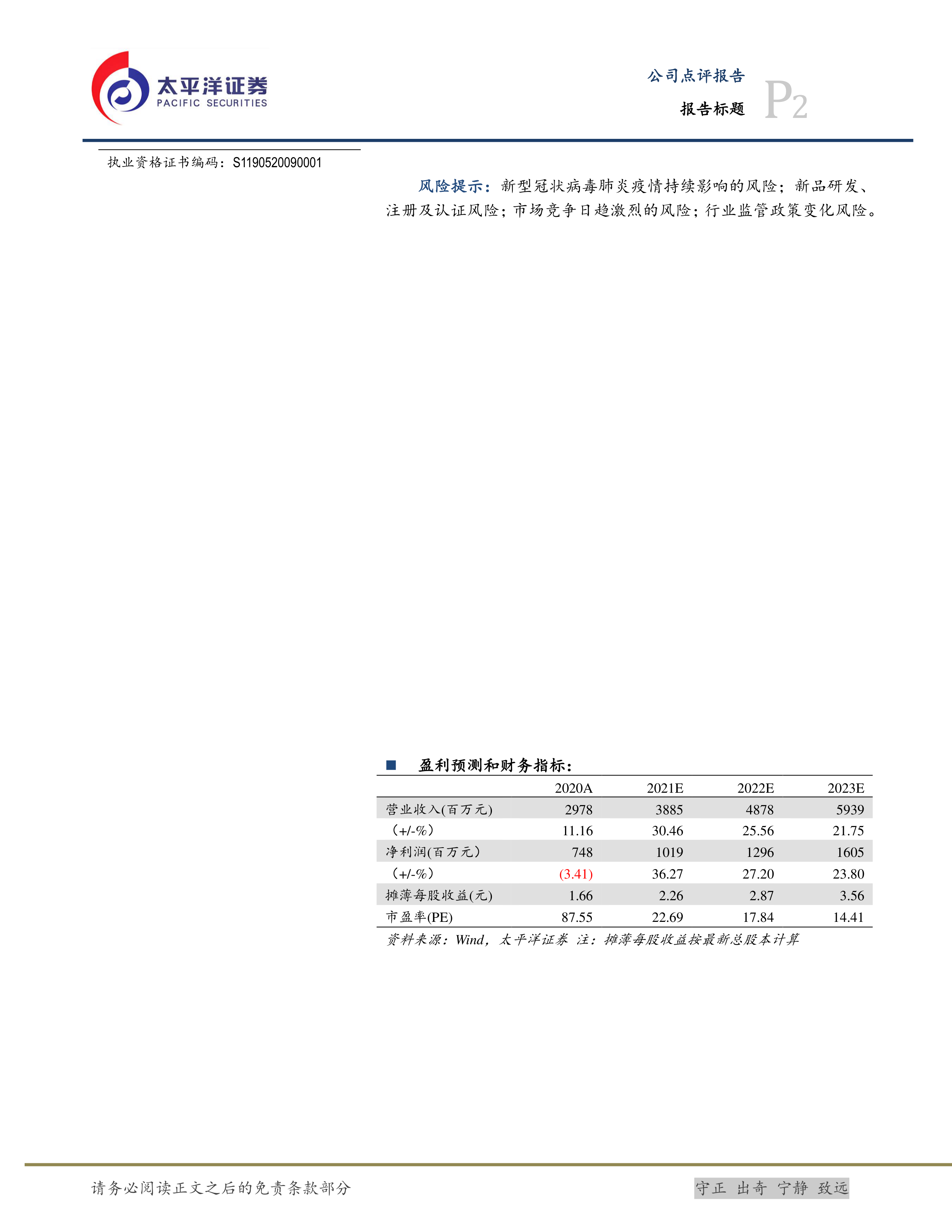 太平洋证券
PACIFIC SECURITIES

公司点评报告
报告标题
P2

执业资格证书编码：S1190520090001

风险提示：新型冠状病毒肺炎疫情持续影响的风险；新品研发、注册及认证风险；市场竞争日趋激烈的风险；行业监管政策变化风险。

■ 盈利预测和财务指标：

| | 2020A | 2021E | 2022E | 2023E |
|---|---|---|---|---|
| 营业收入(百万元) | 2978 | 3885 | 4878 | 5939 |
| （+/-%） | 11.16 | 30.46 | 25.56 | 21.75 |
| 净利润(百万元） | 748 | 1019 | 1296 | 1605 |
| （+/-%） | (3.41) | 36.27 | 27.20 | 23.80 |
| 摊薄每股收益(元) | 1.66 | 2.26 | 2.87 | 3.56 |
| 市盈率(PE) | 87.55 | 22.69 | 17.84 | 14.41 |

资料来源：Wind，太平洋证券 注：摊薄每股收益按最新总股本计算

请务必阅读正文之后的免责条款部分

守正 出奇 宁静 致远